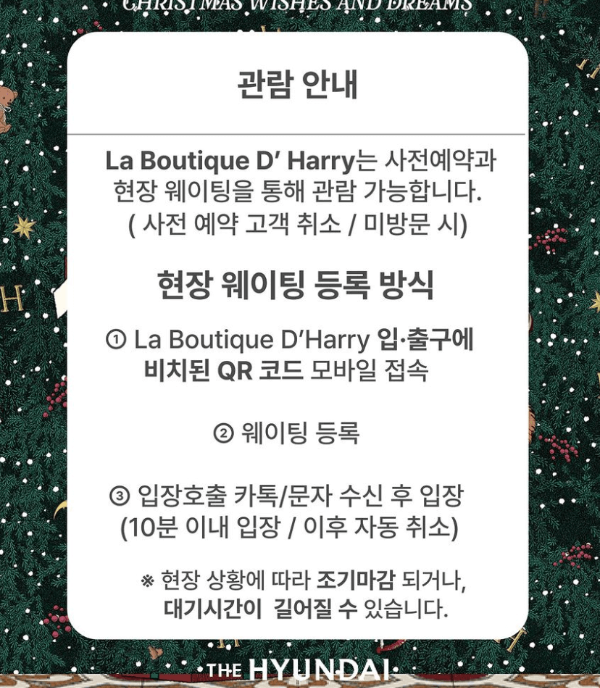 CHRISTMAS WISHES AND DREAMS

관람 안내

La Boutique D' Harry는 사전예약과 현장 웨이팅을 통해 관람 가능합니다. ( 사전 예약 고객 취소 / 미방문 시)

현장 웨이팅 등록 방식

① La Boutique D'Harry 입·출구에 비치된 QR 코드 모바일 접속

② 웨이팅 등록

③ 입장호출 카톡/문자 수신 후 입장 (10분 이내 입장 / 이후 자동 취소)

※ 현장 상황에 따라 조기마감 되거나, 대기시간이 길어질 수 있습니다.

THE HYUNDAI